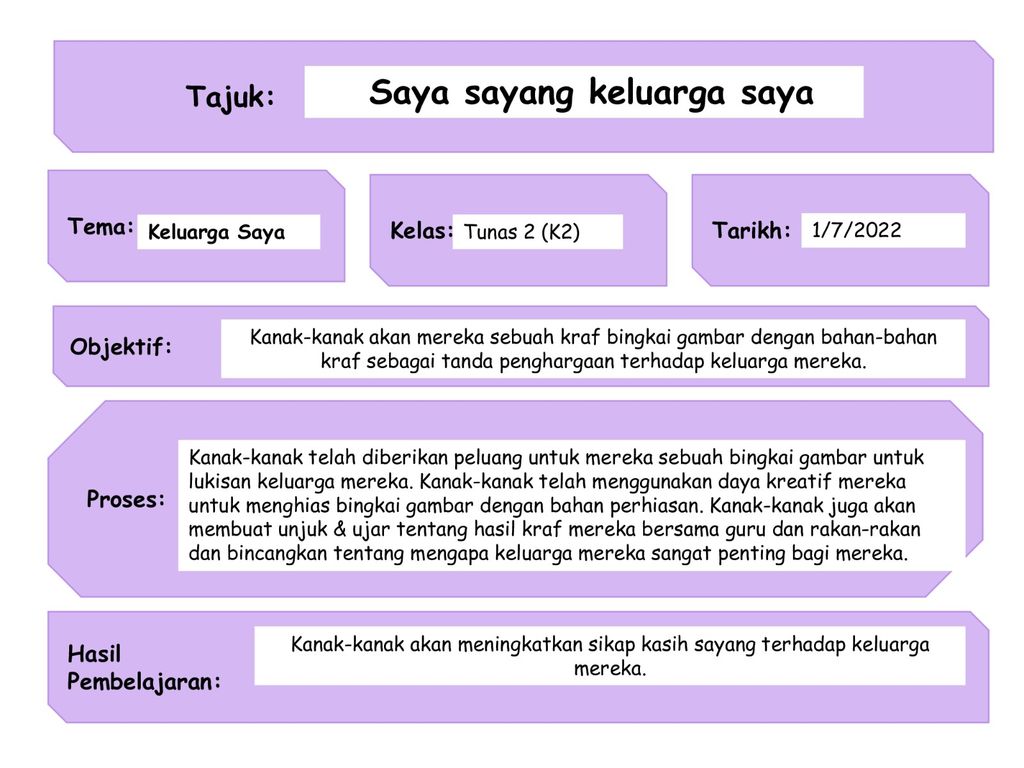 Tajuk: Saya sayang keluarga saya

Tema: Keluarga Saya

Kelas: Tunas 2 (K2)

Tarikh: 1/7/2022

Objektif: Kanak-kanak akan mereka sebuah kraf bingkai gambar dengan bahan-bahan kraf sebagai tanda penghargaan terhadap keluarga mereka.

Proses: Kanak-kanak telah diberikan peluang untuk mereka sebuah bingkai gambar untuk lukisan keluarga mereka. Kanak-kanak telah menggunakan daya kreatif mereka untuk menghias bingkai gambar dengan bahan perhiasan. Kanak-kanak juga akan membuat unjuk & ujar tentang hasil kraf mereka bersama guru dan rakan-rakan dan bincangkan tentang mengapa keluarga mereka sangat penting bagi mereka.

Hasil Pembelajaran: Kanak-kanak akan meningkatkan sikap kasih sayang terhadap keluarga mereka.